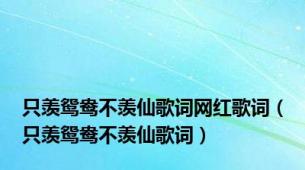 只羡鸳鸯不羡仙歌词网红歌词（只羡鸳鸯不羡仙歌词）